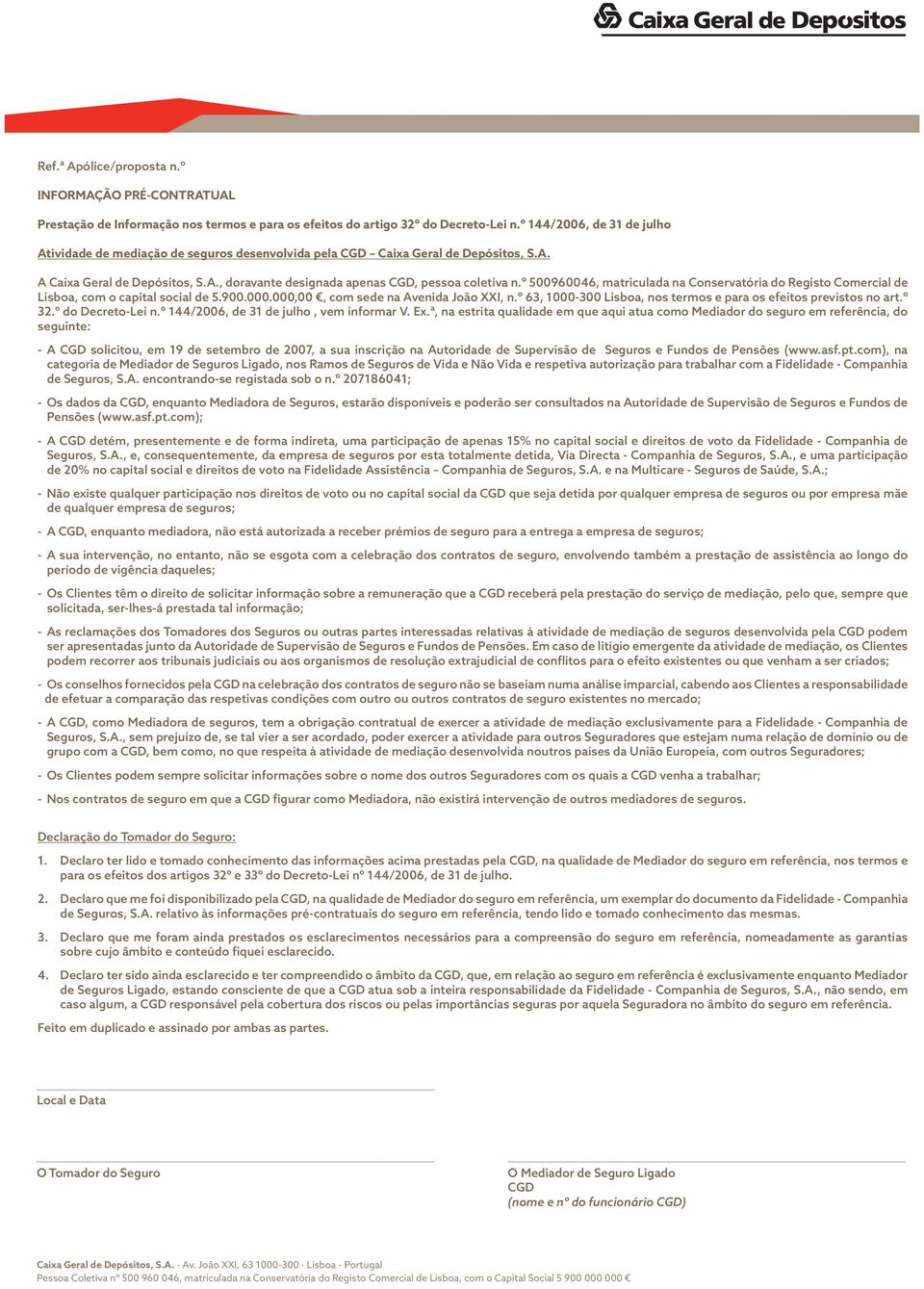 Caixa Geral de Depositos

Ref.ª Apólice/proposta n.º

INFORMAÇÃO PRÉ-CONTRATUAL

Prestação de Informação nos termos e para os efeitos do artigo 32º do Decreto-Lei n.º 144/2006, de 31 de julho

Atividade de mediação de seguros desenvolvida pela CGD – Caixa Geral de Depósitos, S.A.

A Caixa Geral de Depósitos, S.A., doravante designada apenas CGD, pessoa coletiva n.º 500960046, matriculada na Conservatória do Registo Comercial de Lisboa, com o capital social de 5.900.000.000,00 €, com sede na Avenida João XXI, n.º 63, 1000-300 Lisboa, nos termos e para os efeitos previstos no art.º 32.º do Decreto-Lei n.º 144/2006, de 31 de julho , vem informar V. Ex.ª, na estrita qualidade em que aqui atua como Mediador do seguro em referência, do seguinte:

- A CGD solicitou, em 19 de setembro de 2007, a sua inscrição na Autoridade de Supervisão de Seguros e Fundos de Pensões (www.asf.pt.com), na categoria de Mediador de Seguros Ligado, nos Ramos de Seguros de Vida e Não Vida e respetiva autorização para trabalhar com a Fidelidade - Companhia de Seguros, S.A. encontrando-se registada sob o n.º 207186041;

- Os dados da CGD, enquanto Mediadora de Seguros, estarão disponíveis e poderão ser consultados na Autoridade de Supervisão de Seguros e Fundos de Pensões (www.asf.pt.com);

- A CGD detém, presentemente e de forma indireta, uma participação de apenas 15% no capital social e direitos de voto da Fidelidade - Companhia de Seguros, S.A., e, consequentemente, da empresa de seguros por esta totalmente detida, Via Directa - Companhia de Seguros, S.A., e uma participação de 20% no capital social e direitos de voto na Fidelidade Assistência – Companhia de Seguros, S.A. e na Multicare - Seguros de Saúde, S.A.;

- Não existe qualquer participação nos direitos de voto ou no capital social da CGD que seja detida por qualquer empresa de seguros ou por empresa mãe de qualquer empresa de seguros;

- A CGD, enquanto mediadora, não está autorizada a receber prémios de seguro para a entrega a empresa de seguros;

- A sua intervenção, no entanto, não se esgota com a celebração dos contratos de seguro, envolvendo também a prestação de assistência ao longo do período de vigência daqueles;

- Os Clientes têm o direito de solicitar informação sobre a remuneração que a CGD receberá pela prestação do serviço de mediação, pelo que, sempre que solicitada, ser-lhes-á prestada tal informação;

- As reclamações dos Tomadores dos Seguros ou outras partes interessadas relativas à atividade de mediação de seguros desenvolvida pela CGD podem ser apresentadas junto da Autoridade de Supervisão de Seguros e Fundos de Pensões. Em caso de litígio emergente da atividade de mediação, os Clientes podem recorrer aos tribunais judiciais ou aos organismos de resolução extrajudicial de conflitos para o efeito existentes ou que venham a ser criados;

- Os conselhos fornecidos pela CGD na celebração dos contratos de seguro não se baseiam numa análise imparcial, cabendo aos Clientes a responsabilidade de efetuar a comparação das respetivas condições com outro ou outros contratos de seguro existentes no mercado;

- A CGD, como Mediadora de seguros, tem a obrigação contratual de exercer a atividade de mediação exclusivamente para a Fidelidade - Companhia de Seguros, S.A., sem prejuízo de, se tal vier a ser acordado, poder exercer a atividade para outros Seguradores que estejam numa relação de domínio ou de grupo com a CGD, bem como, no que respeita à atividade de mediação desenvolvida noutros países da União Europeia, com outros Seguradores;

- Os Clientes podem sempre solicitar informações sobre o nome dos outros Seguradores com os quais a CGD venha a trabalhar;

- Nos contratos de seguro em que a CGD figurar como Mediadora, não existirá intervenção de outros mediadores de seguros.

Declaração do Tomador do Seguro:

1. Declaro ter lido e tomado conhecimento das informações acima prestadas pela CGD, na qualidade de Mediador do seguro em referência, nos termos e para os efeitos dos artigos 32º e 33º do Decreto-Lei nº 144/2006, de 31 de julho.

2. Declaro que me foi disponibilizado pela CGD, na qualidade de Mediador do seguro em referência, um exemplar do documento da Fidelidade - Companhia de Seguros, S.A. relativo às informações pré-contratuais do seguro em referência, tendo lido e tomado conhecimento das mesmas.

3. Declaro que me foram ainda prestados os esclarecimentos necessários para a compreensão do seguro em referência, nomeadamente as garantias sobre cujo âmbito e conteúdo fiquei esclarecido.

4. Declaro ter sido ainda esclarecido e ter compreendido o âmbito da CGD, que, em relação ao seguro em referência é exclusivamente enquanto Mediador de Seguros Ligado, estando consciente de que a CGD atua sob a inteira responsabilidade da Fidelidade - Companhia de Seguros, S.A., não sendo, em caso algum, a CGD responsável pela cobertura dos riscos ou pelas importâncias seguras por aquela Seguradora no âmbito do seguro em referência.

Feito em duplicado e assinado por ambas as partes.

Local e Data

O Tomador do Seguro

O Mediador de Seguro Ligado
CGD
(nome e nº do funcionário CGD)

Caixa Geral de Depósitos, S.A. - Av. João XXI, 63 1000-300 · Lisboa - Portugal
Pessoa Coletiva nº 500 960 046, matriculada na Conservatória do Registo Comercial de Lisboa, com o Capital Social 5 900 000 000 €